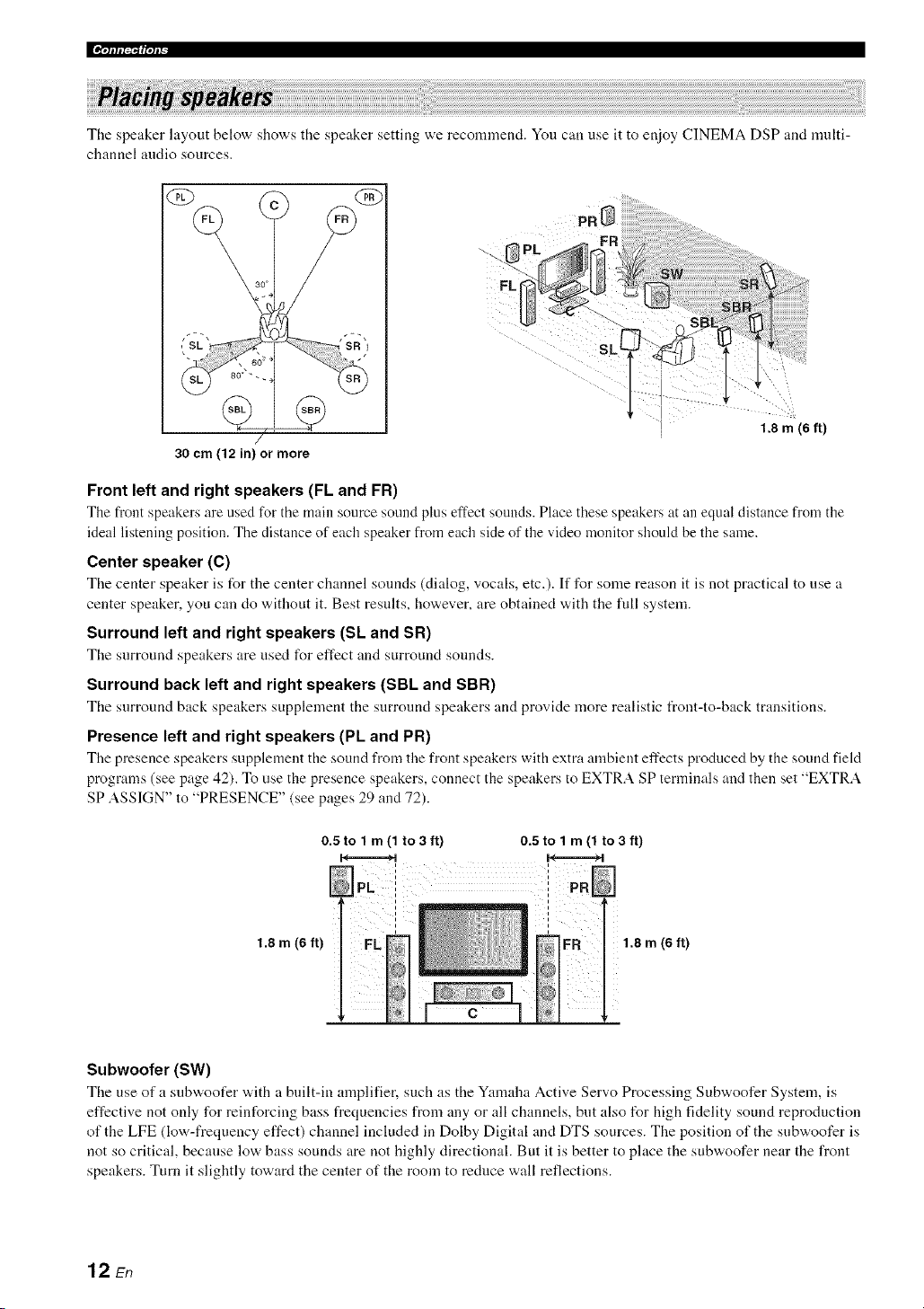 Connections

Placing speakers

The speaker layout below shows the speaker setting we recommend. You can use it to enjoy CINEMA DSP and multi-channel audio sources.

PL
C
PR
FL
FR
30°
SL
SR
60°
SL
80°
SR
SBL
SBR
30 cm (12 in) or more

PR
PL
FR
FL
SW
SR
SBR
SBL
SL
1.8 m (6 ft)

Front left and right speakers (FL and FR)

The front speakers are used for the main source sound plus effect sounds. Place these speakers at an equal distance from the ideal listening position. The distance of each speaker from each side of the video monitor should be the same.

Center speaker (C)

The center speaker is for the center channel sounds (dialog, vocals, etc.). If for some reason it is not practical to use a center speaker, you can do without it. Best results, however, are obtained with the full system.

Surround left and right speakers (SL and SR)

The surround speakers are used for effect and surround sounds.

Surround back left and right speakers (SBL and SBR)

The surround back speakers supplement the surround speakers and provide more realistic front-to-back transitions.

Presence left and right speakers (PL and PR)

The presence speakers supplement the sound from the front speakers with extra ambient effects produced by the sound field programs (see page 42). To use the presence speakers, connect the speakers to EXTRA SP terminals and then set "EXTRA SP ASSIGN" to "PRESENCE" (see pages 29 and 72).

0.5 to 1 m (1 to 3 ft)
0.5 to 1 m (1 to 3 ft)
PL
PR
1.8 m (6 ft)
FL
FR
1.8 m (6 ft)
C

Subwoofer (SW)

The use of a subwoofer with a built-in amplifier, such as the Yamaha Active Servo Processing Subwoofer System, is effective not only for reinforcing bass frequencies from any or all channels, but also for high fidelity sound reproduction of the LFE (low-frequency effect) channel included in Dolby Digital and DTS sources. The position of the subwoofer is not so critical, because low bass sounds are not highly directional. But it is better to place the subwoofer near the front speakers. Turn it slightly toward the center of the room to reduce wall reflections.

12 En